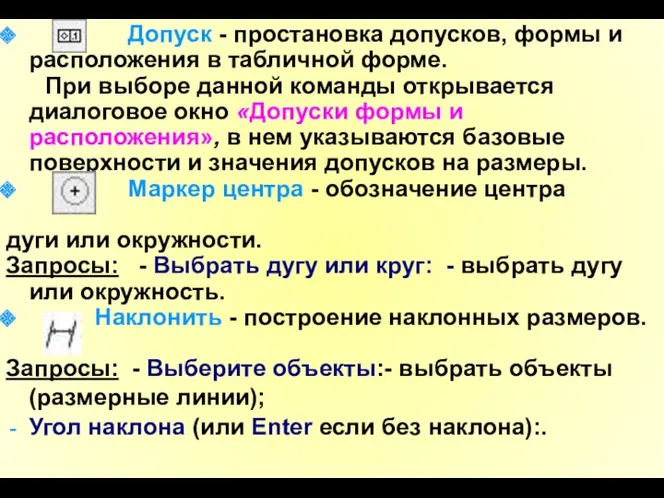 Допуск - простановка допусков, формы и расположения в табличной форме.

При выборе данной команды открывается диалоговое окно «Допуски формы и расположения», в нем указываются базовые поверхности и значения допусков на размеры.

Маркер центра - обозначение центра дуги или окружности.

Запросы: - Выбрать дугу или круг: - выбрать дугу или окружность.

Наклонить - построение наклонных размеров.

Запросы: - Выберите объекты:- выбрать объекты (размерные линии);

- Угол наклона (или Enter если без наклона):.